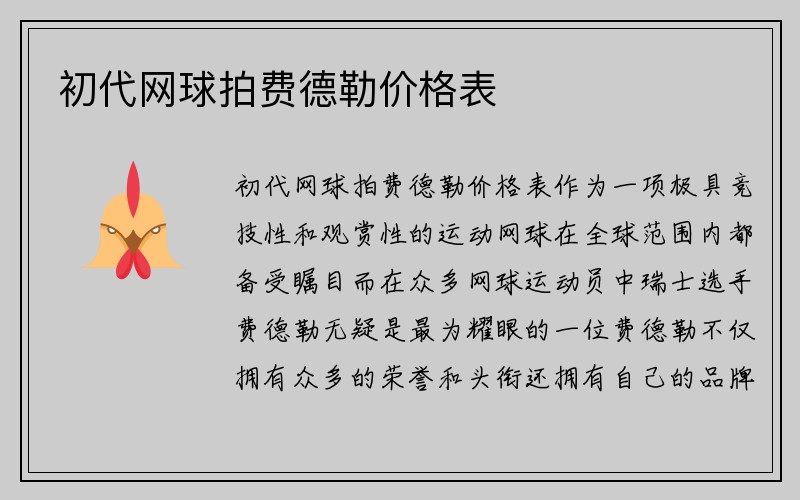 初代网球拍费德勒价格表

初代网球拍费德勒价格表作为一项极具竞技性和观赏性的运动网球在全球范围内都备受瞩目而在众多网球运动员中瑞士选手费德勒无疑是最为耀眼的一位费德勒不仅拥有众多的荣誉和头衔还拥有自己的品牌